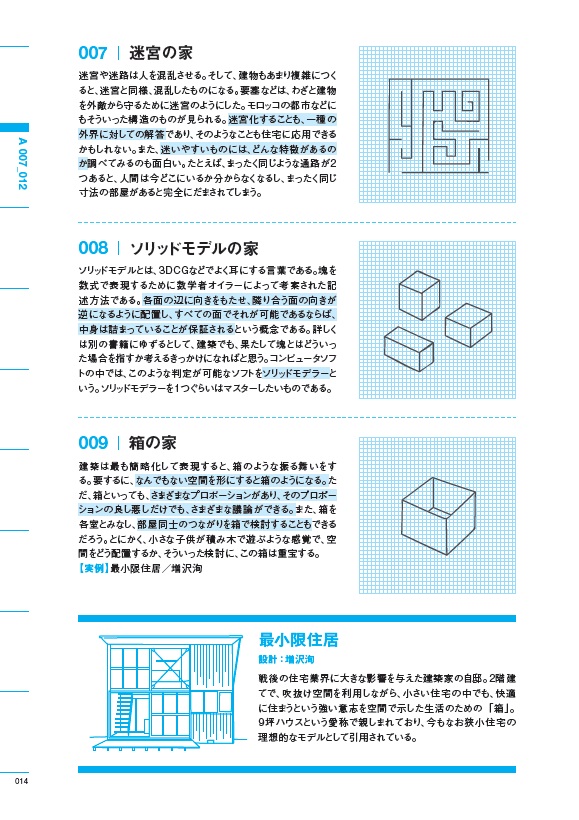 A 007_012

007 | 迷宮の家

迷宮や迷路は人を混乱させる。そして、建物もあまり複雑につくると、迷宮と同様、混乱したものになる。要塞などは、わざと建物を外敵から守るために迷宮のようにした。モロッコの都市などにもそういった構造のものが見られる。迷宮化することも、一種の外界に対しての解答であり、そのようなことも住宅に応用できるかもしれない。また、迷いやすいものには、どんな特徴があるのか調べてみるのも面白い。たとえば、まったく同じような通路が2つあると、人間は今どこにいるか分からなくなるし、まったく同じ寸法の部屋があると完全にだまされてしまう。

008 | ソリッドモデルの家

ソリッドモデルとは、3DCGなどでよく耳にする言葉である。塊を数式で表現するために数学者オイラーによって考案された記述方法である。各面の辺に向きをもたせ、隣り合う面の向きが逆になるように配置し、すべての面でそれが可能であるならば、中身は詰まっていることが保証されるという概念である。詳しくは別の書籍にゆずるとして、建築でも、果たして塊とはどういった場合を指すか考えるきっかけになればと思う。コンピュータソフトの中では、このような判定が可能なソフトをソリッドモデラーという。ソリッドモデラーを1つぐらいはマスターしたいものである。

009 | 箱の家

建築は最も簡略化して表現すると、箱のような振る舞いをする。要するに、なんでもない空間を形にすると箱のようになる。ただ、箱といっても、さまざまなプロポーションがあり、そのプロポーションの良し悪しだけでも、さまざまな議論ができる。また、箱を各室とみなし、部屋同士のつながりを箱で検討することもできるだろう。とにかく、小さな子供が積み木で遊ぶような感覚で、空間をどう配置するか、そういった検討に、この箱は重宝する。
【実例】最小限住居／増沢洵

最小限住居
設計：増沢洵
戦後の住宅業界に大きな影響を与えた建築家の自邸。2階建てで、吹抜け空間を利用しながら、小さい住宅の中でも、快適に住まうという強い意志を空間で示した生活のための「箱」。9坪ハウスという愛称で親しまれており、今もなお狭小住宅の理想的なモデルとして引用されている。

014